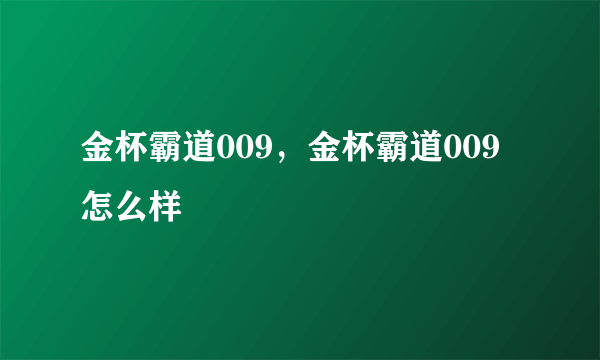 金杯霸道009，金杯霸道009怎么样